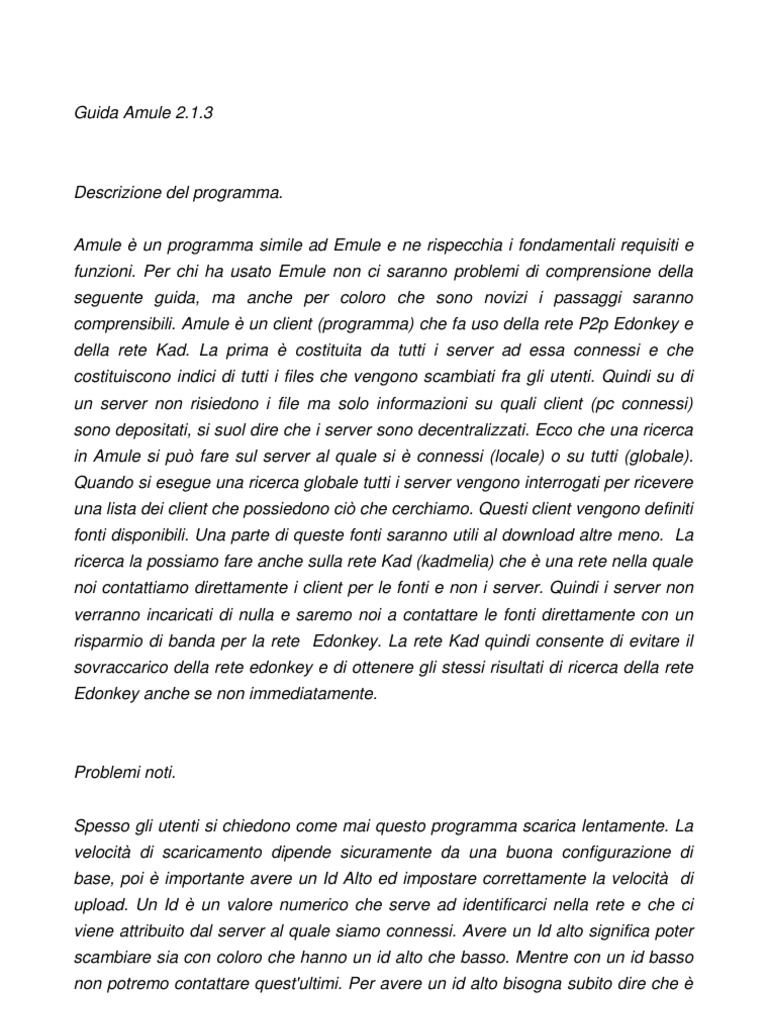 Guida Amule 2.1.3

Descrizione del programma.

Amule è un programma simile ad Emule e ne rispecchia i fondamentali requisiti e funzioni. Per chi ha usato Emule non ci saranno problemi di comprensione della seguente guida, ma anche per coloro che sono novizi i passaggi saranno comprensibili. Amule è un client (programma) che fa uso della rete P2p Edonkey e della rete Kad. La prima è costituita da tutti i server ad essa connessi e che costituiscono indici di tutti i files che vengono scambiati fra gli utenti. Quindi su di un server non risiedono i file ma solo informazioni su quali client (pc connessi) sono depositati, si suol dire che i server sono decentralizzati. Ecco che una ricerca in Amule si può fare sul server al quale si è connessi (locale) o su tutti (globale). Quando si esegue una ricerca globale tutti i server vengono interrogati per ricevere una lista dei client che possiedono ciò che cerchiamo. Questi client vengono definiti fonti disponibili. Una parte di queste fonti saranno utili al download altre meno. La ricerca la possiamo fare anche sulla rete Kad (kadmelia) che è una rete nella quale noi contattiamo direttamente i client per le fonti e non i server. Quindi i server non verranno incaricati di nulla e saremo noi a contattare le fonti direttamente con un risparmio di banda per la rete Edonkey. La rete Kad quindi consente di evitare il sovraccarico della rete edonkey e di ottenere gli stessi risultati di ricerca della rete Edonkey anche se non immediatamente.

Problemi noti.

Spesso gli utenti si chiedono come mai questo programma scarica lentamente. La velocità di scaricamento dipende sicuramente da una buona configurazione di base, poi è importante avere un Id Alto ed impostare correttamente la velocità di upload. Un Id è un valore numerico che serve ad identificarci nella rete e che ci viene attribuito dal server al quale siamo connessi. Avere un Id alto significa poter scambiare sia con coloro che hanno un id alto che basso. Mentre con un id basso non potremo contattare quest'ultimi. Per avere un id alto bisogna subito dire che è